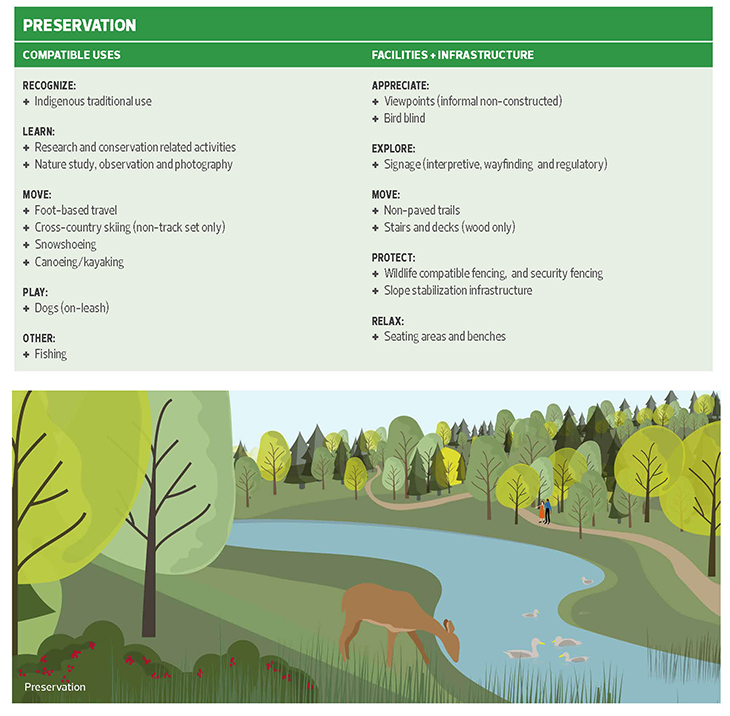 PRESERVATION

COMPATIBLE USES

RECOGNIZE:
+ Indigenous traditional use

LEARN:
+ Research and conservation related activities
+ Nature study, observation and photography

MOVE:
+ Foot-based travel
+ Cross-country skiing (non-track set only)
+ Snowshoeing
+ Canoeing/kayaking

PLAY:
+ Dogs (on-leash)

OTHER:
+ Fishing

FACILITIES + INFRASTRUCTURE

APPRECIATE:
+ Viewpoints (informal non-constructed)
+ Bird blind

EXPLORE:
+ Signage (interpretive, wayfinding and regulatory)

MOVE:
+ Non-paved trails
+ Stairs and decks (wood only)

PROTECT:
+ Wildlife compatible fencing, and security fencing
+ Slope stabilization infrastructure

RELAX:
+ Seating areas and benches

Preservation